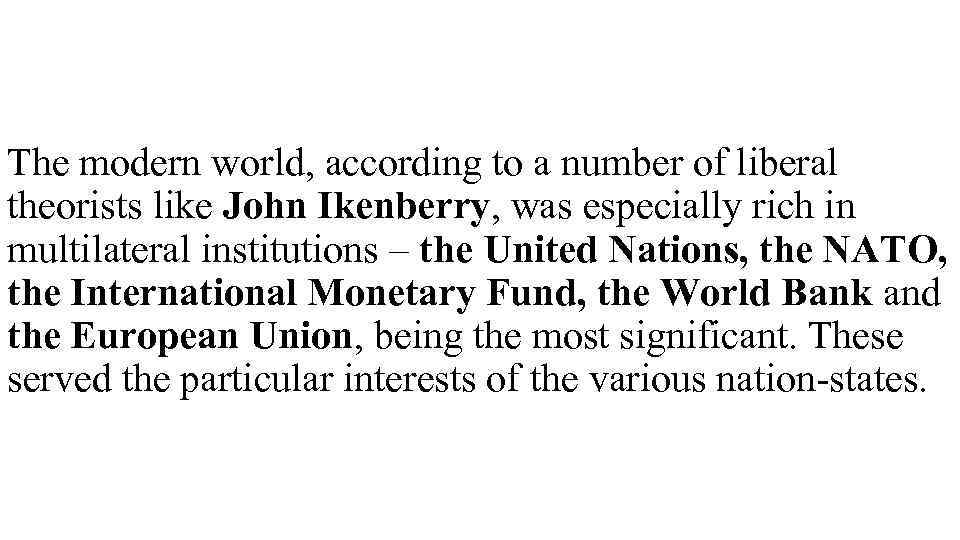 The modern world, according to a number of liberal theorists like John Ikenberry, was especially rich in multilateral institutions – the United Nations, the NATO, the International Monetary Fund, the World Bank and the European Union, being the most significant. These served the particular interests of the various nation-states.